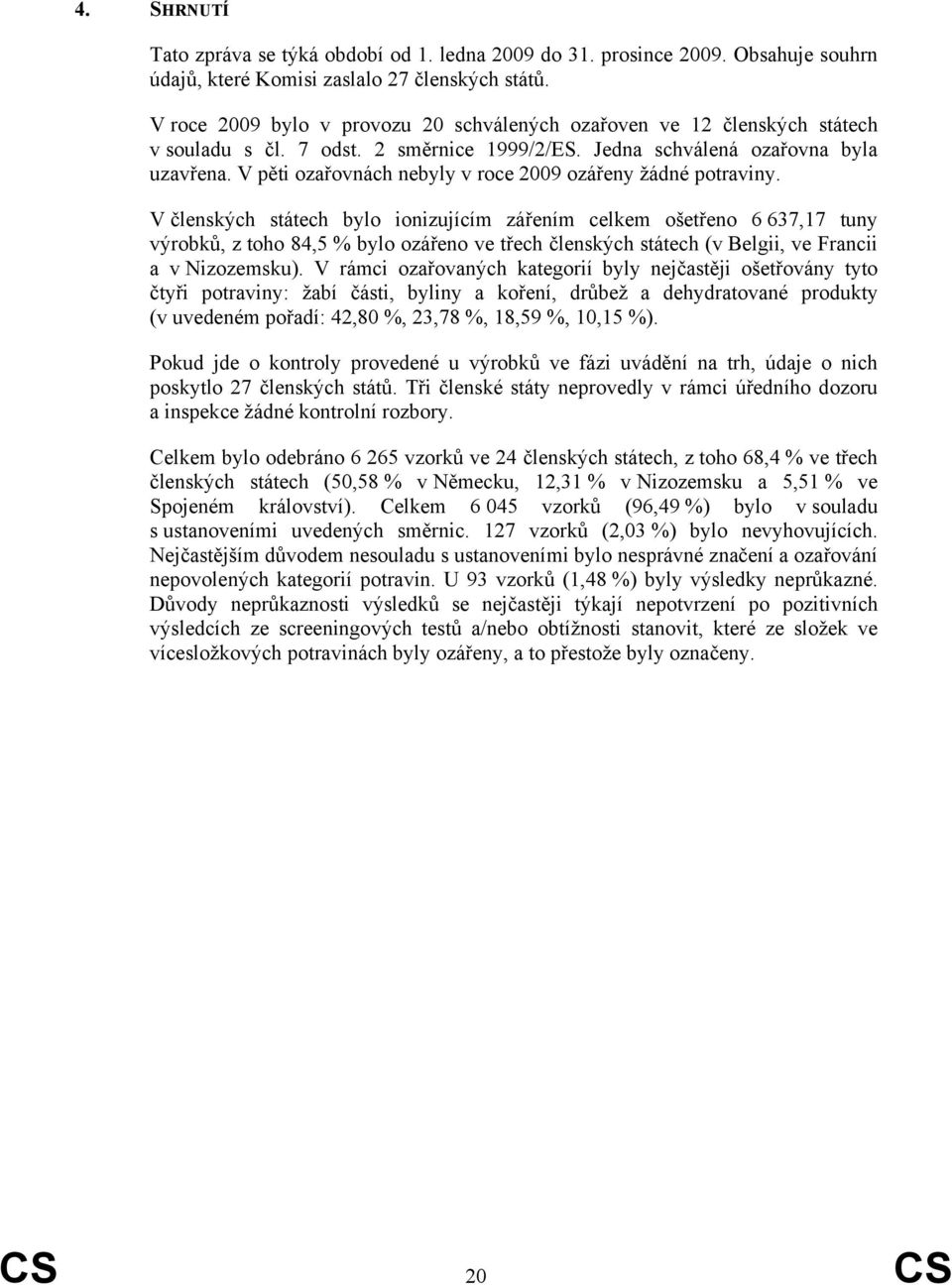 4. SHRNUTÍ

Tato zpráva se týká období od 1. ledna 2009 do 31. prosince 2009. Obsahuje souhrn údajů, které Komisi zaslalo 27 členských států.

V roce 2009 bylo v provozu 20 schválených ozařoven ve 12 členských státech v souladu s čl. 7 odst. 2 směrnice 1999/2/ES. Jedna schválená ozařovna byla uzavřena. V pěti ozařovnách nebyly v roce 2009 ozářeny žádné potraviny.

V členských státech bylo ionizujícím zářením celkem ošetřeno 6 637,17 tuny výrobků, z toho 84,5 % bylo ozářeno ve třech členských státech (v Belgii, ve Francii a v Nizozemsku). V rámci ozařovaných kategorií byly nejčastěji ošetřovány tyto čtyři potraviny: žabí části, byliny a koření, drůbež a dehydratované produkty (v uvedeném pořadí: 42,80 %, 23,78 %, 18,59 %, 10,15 %).

Pokud jde o kontroly provedené u výrobků ve fázi uvádění na trh, údaje o nich poskytlo 27 členských států. Tři členské státy neprovedly v rámci úředního dozoru a inspekce žádné kontrolní rozbory.

Celkem bylo odebráno 6 265 vzorků ve 24 členských státech, z toho 68,4 % ve třech členských státech (50,58 % v Německu, 12,31 % v Nizozemsku a 5,51 % ve Spojeném království). Celkem 6 045 vzorků (96,49 %) bylo v souladu s ustanoveními uvedených směrnic. 127 vzorků (2,03 %) bylo nevyhovujících. Nejčastějším důvodem nesouladu s ustanoveními bylo nesprávné značení a ozařování nepovolených kategorií potravin. U 93 vzorků (1,48 %) byly výsledky neprůkazné. Důvody neprůkaznosti výsledků se nejčastěji týkají nepotvrzení po pozitivních výsledcích ze screeningových testů a/nebo obtížnosti stanovit, které ze složek ve vícesložkových potravinách byly ozářeny, a to přestože byly označeny.

CS 20 CS